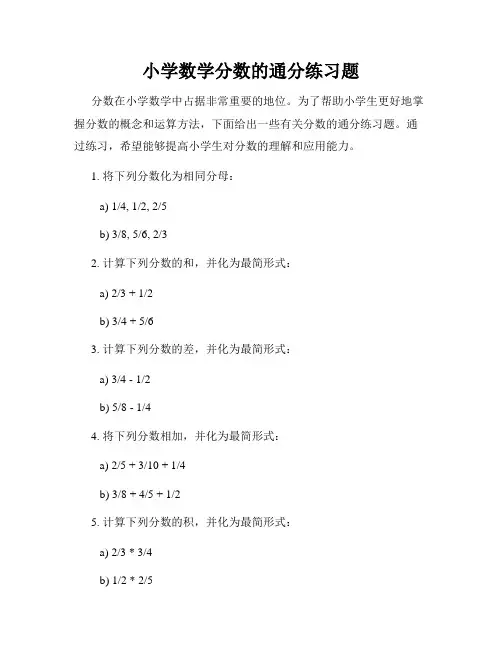 小学数学分数的通分练习题

分数在小学数学中占据非常重要的地位。为了帮助小学生更好地掌握分数的概念和运算方法，下面给出一些有关分数的通分练习题。通过练习，希望能够提高小学生对分数的理解和应用能力。

1. 将下列分数化为相同分母：

a) 1/4, 1/2, 2/5

b) 3/8, 5/6, 2/3

2. 计算下列分数的和，并化为最简形式：

a) 2/3 + 1/2

b) 3/4 + 5/6

3. 计算下列分数的差，并化为最简形式：

a) 3/4 - 1/2

b) 5/8 - 1/4

4. 将下列分数相加，并化为最简形式：

a) 2/5 + 3/10 + 1/4

b) 3/8 + 4/5 + 1/2

5. 计算下列分数的积，并化为最简形式：

a) 2/3 * 3/4

b) 1/2 * 2/5